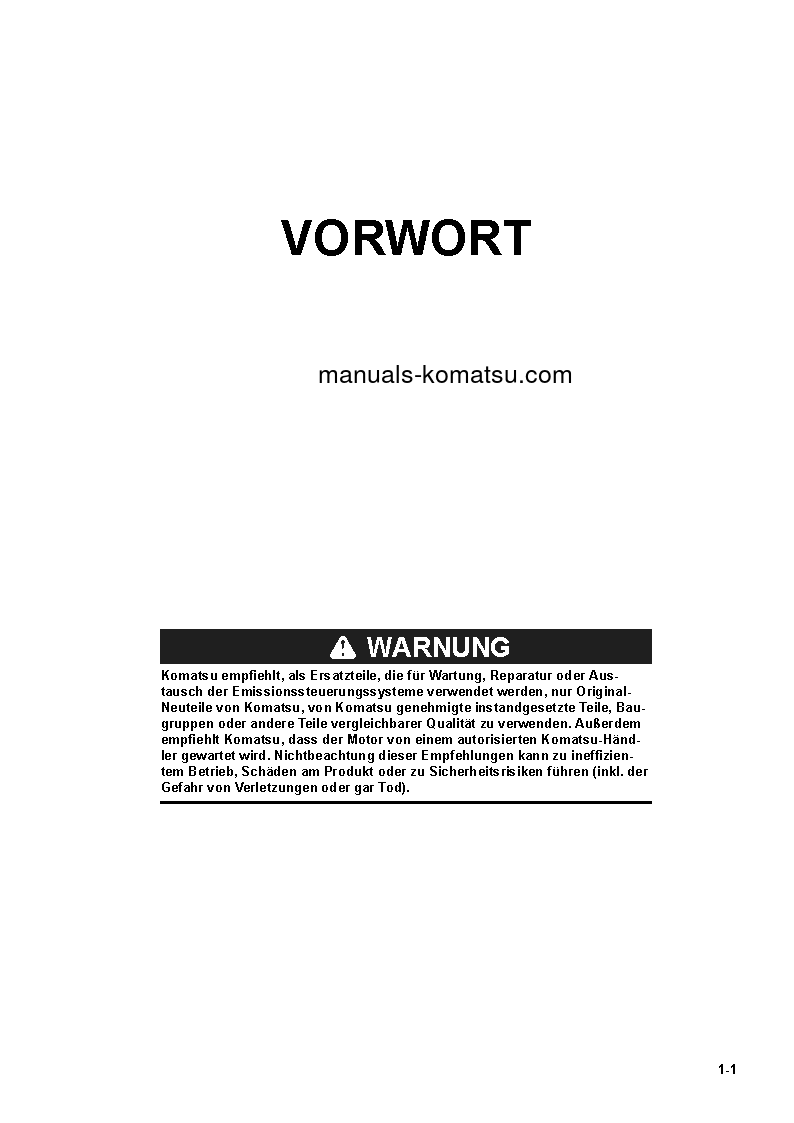 VORWORT

manuals-komatsu.com

WARNUNG

Komatsu empfiehlt, als Ersatzteile, die für Wartung, Reparatur oder Austausch der Emissionssteuerungssysteme verwendet werden, nur Original-Neuteile von Komatsu, von Komatsu genehmigte instandgesetzte Teile, Baugruppen oder andere Teile vergleichbarer Qualität zu verwenden. Außerdem empfiehlt Komatsu, dass der Motor von einem autorisierten Komatsu-Händler gewartet wird. Nichtbeachtung dieser Empfehlungen kann zu ineffizientem Betrieb, Schäden am Produkt oder zu Sicherheitsrisiken führen (inkl. der Gefahr von Verletzungen oder gar Tod).

1-1